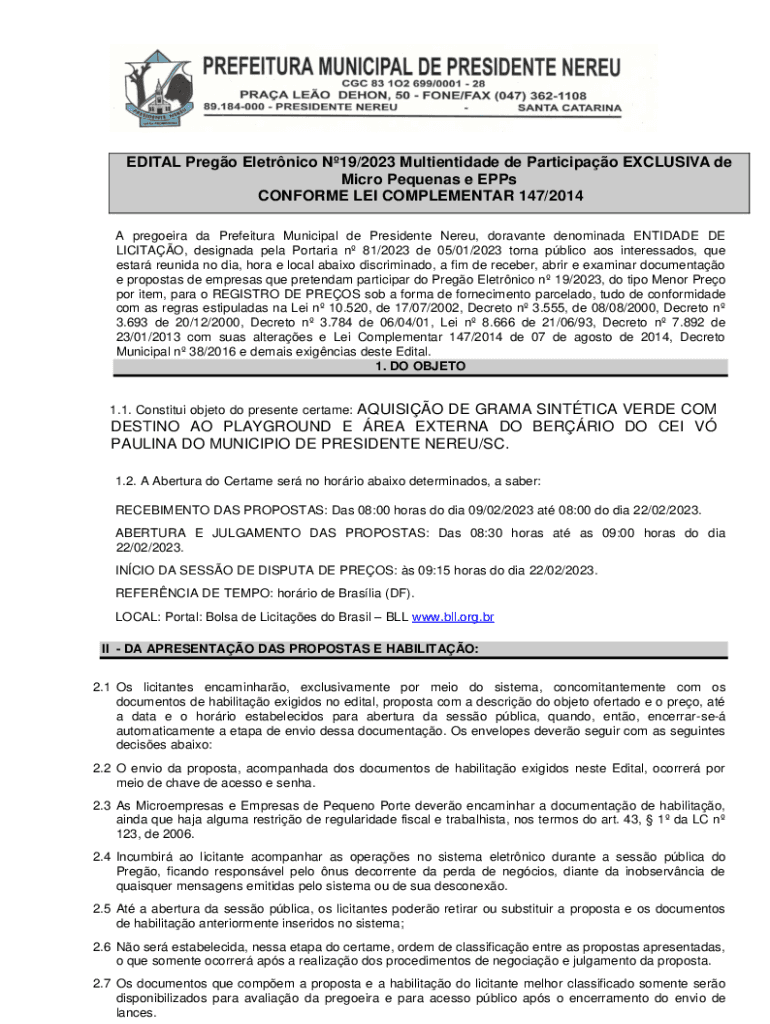 PREFEITURA MUNICIPAL DE PRESIDENTE NEREU
CGC 83 1O2 699/0001 - 28
PRAÇA LEÃO DEHON, 50 - FONE/FAX (047) 362-1108
89.184-000 - PRESIDENTE NEREU - SANTA CATARINA

EDITAL Pregão Eletrônico Nº19/2023 Multientidade de Participação EXCLUSIVA de Micro Pequenas e EPPs
CONFORME LEI COMPLEMENTAR 147/2014

A pregoeira da Prefeitura Municipal de Presidente Nereu, doravante denominada ENTIDADE DE LICITAÇÃO, designada pela Portaria nº 81/2023 de 05/01/2023 torna público aos interessados, que estará reunida no dia, hora e local abaixo discriminado, a fim de receber, abrir e examinar documentação e propostas de empresas que pretendam participar do Pregão Eletrônico nº 19/2023, do tipo Menor Preço por item, para o REGISTRO DE PREÇOS sob a forma de fornecimento parcelado, tudo de conformidade com as regras estipuladas na Lei nº 10.520, de 17/07/2002, Decreto nº 3.555, de 08/08/2000, Decreto nº 3.693 de 20/12/2000, Decreto nº 3.784 de 06/04/01, Lei nº 8.666 de 21/06/93, Decreto nº 7.892 de 23/01/2013 com suas alterações e Lei Complementar 147/2014 de 07 de agosto de 2014, Decreto Municipal nº 38/2016 e demais exigências deste Edital.

1. DO OBJETO

1.1. Constitui objeto do presente certame: AQUISIÇÃO DE GRAMA SINTÉTICA VERDE COM DESTINO AO PLAYGROUND E ÁREA EXTERNA DO BERÇÁRIO DO CEI VÓ PAULINA DO MUNICIPIO DE PRESIDENTE NEREU/SC.

1.2. A Abertura do Certame será no horário abaixo determinados, a saber:

RECEBIMENTO DAS PROPOSTAS: Das 08:00 horas do dia 09/02/2023 até 08:00 do dia 22/02/2023.

ABERTURA E JULGAMENTO DAS PROPOSTAS: Das 08:30 horas até as 09:00 horas do dia 22/02/2023.

INÍCIO DA SESSÃO DE DISPUTA DE PREÇOS: às 09:15 horas do dia 22/02/2023.

REFERÊNCIA DE TEMPO: horário de Brasília (DF).

LOCAL: Portal: Bolsa de Licitações do Brasil – BLL www.bll.org.br

II - DA APRESENTAÇÃO DAS PROPOSTAS E HABILITAÇÃO:

2.1 Os licitantes encaminharão, exclusivamente por meio do sistema, concomitantemente com os documentos de habilitação exigidos no edital, proposta com a descrição do objeto ofertado e o preço, até a data e o horário estabelecidos para abertura da sessão pública, quando, então, encerrar-se-á automaticamente a etapa de envio dessa documentação. Os envelopes deverão seguir com as seguintes decisões abaixo:

2.2 O envio da proposta, acompanhada dos documentos de habilitação exigidos neste Edital, ocorrerá por meio de chave de acesso e senha.

2.3 As Microempresas e Empresas de Pequeno Porte deverão encaminhar a documentação de habilitação, ainda que haja alguma restrição de regularidade fiscal e trabalhista, nos termos do art. 43, § 1º da LC nº 123, de 2006.

2.4 Incumbirá ao licitante acompanhar as operações no sistema eletrônico durante a sessão pública do Pregão, ficando responsável pelo ônus decorrente da perda de negócios, diante da inobservância de quaisquer mensagens emitidas pelo sistema ou de sua desconexão.

2.5 Até a abertura da sessão pública, os licitantes poderão retirar ou substituir a proposta e os documentos de habilitação anteriormente inseridos no sistema;

2.6 Não será estabelecida, nessa etapa do certame, ordem de classificação entre as propostas apresentadas, o que somente ocorrerá após a realização dos procedimentos de negociação e julgamento da proposta.

2.7 Os documentos que compõem a proposta e a habilitação do licitante melhor classificado somente serão disponibilizados para avaliação da pregoeira e para acesso público após o encerramento do envio de lances.